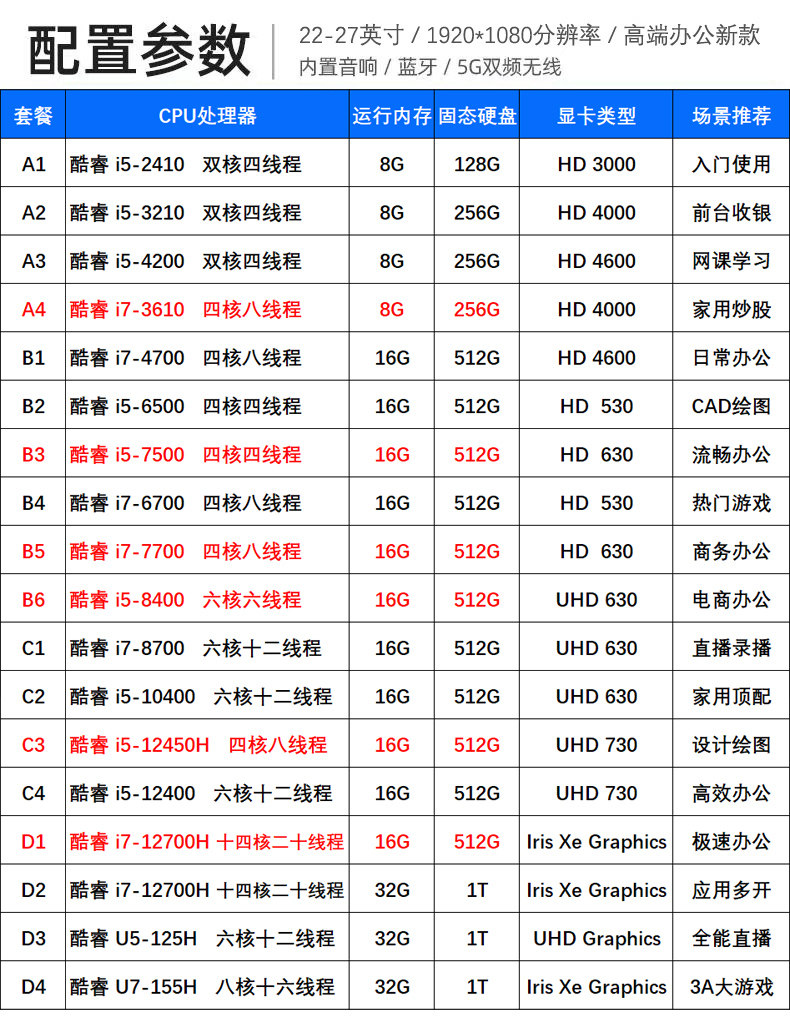 配置参数

22-27英寸 / 1920*1080分辨率 / 高端办公新款
内置音响 / 蓝牙 / 5G双频无线

| 套餐 | CPU处理器 | 运行内存 | 固态硬盘 | 显卡类型 | 场景推荐 |
|---|---|---|---|---|---|
| A1 | 酷睿 i5-2410 双核四线程 | 8G | 128G | HD 3000 | 入门使用 |
| A2 | 酷睿 i5-3210 双核四线程 | 8G | 256G | HD 4000 | 前台收银 |
| A3 | 酷睿 i5-4200 双核四线程 | 8G | 256G | HD 4600 | 网课学习 |
| A4 | 酷睿 i7-3610 四核八线程 | 8G | 256G | HD 4000 | 家用炒股 |
| B1 | 酷睿 i7-4700 四核八线程 | 16G | 512G | HD 4600 | 日常办公 |
| B2 | 酷睿 i5-6500 四核四线程 | 16G | 512G | HD 530 | CAD绘图 |
| B3 | 酷睿 i5-7500 四核四线程 | 16G | 512G | HD 630 | 流畅办公 |
| B4 | 酷睿 i7-6700 四核八线程 | 16G | 512G | HD 530 | 热门游戏 |
| B5 | 酷睿 i7-7700 四核八线程 | 16G | 512G | HD 630 | 商务办公 |
| B6 | 酷睿 i5-8400 六核六线程 | 16G | 512G | UHD 630 | 电商办公 |
| C1 | 酷睿 i7-8700 六核十二线程 | 16G | 512G | UHD 630 | 直播录播 |
| C2 | 酷睿 i5-10400 六核十二线程 | 16G | 512G | UHD 630 | 家用顶配 |
| C3 | 酷睿 i5-12450H 四核八线程 | 16G | 512G | UHD 730 | 设计绘图 |
| C4 | 酷睿 i5-12400 六核十二线程 | 16G | 512G | UHD 730 | 高效办公 |
| D1 | 酷睿 i7-12700H 十四核二十线程 | 16G | 512G | Iris Xe Graphics | 极速办公 |
| D2 | 酷睿 i7-12700H 十四核二十线程 | 32G | 1T | Iris Xe Graphics | 应用多开 |
| D3 | 酷睿 U5-125H 六核十二线程 | 32G | 1T | UHD Graphics | 全能直播 |
| D4 | 酷睿 U7-155H 八核十六线程 | 32G | 1T | Iris Xe Graphics | 3A大游戏 |